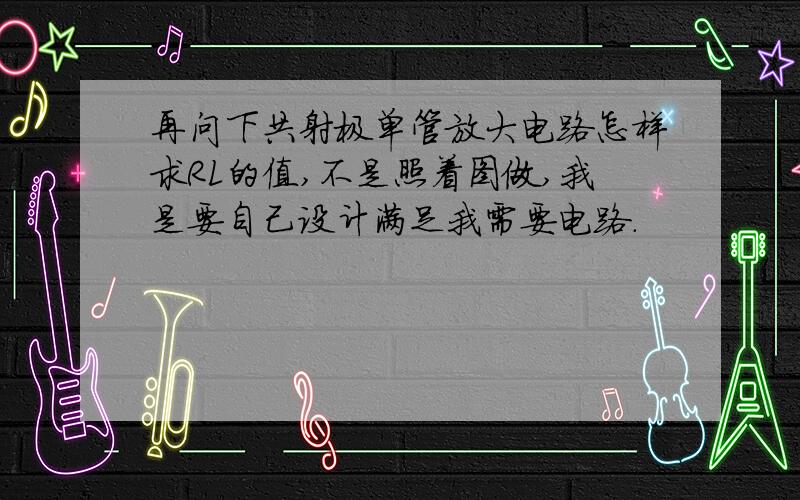 再问下共射极单管放大电路怎样求RL的值,不是照着图做,我是要自己设计满足我需要电路.